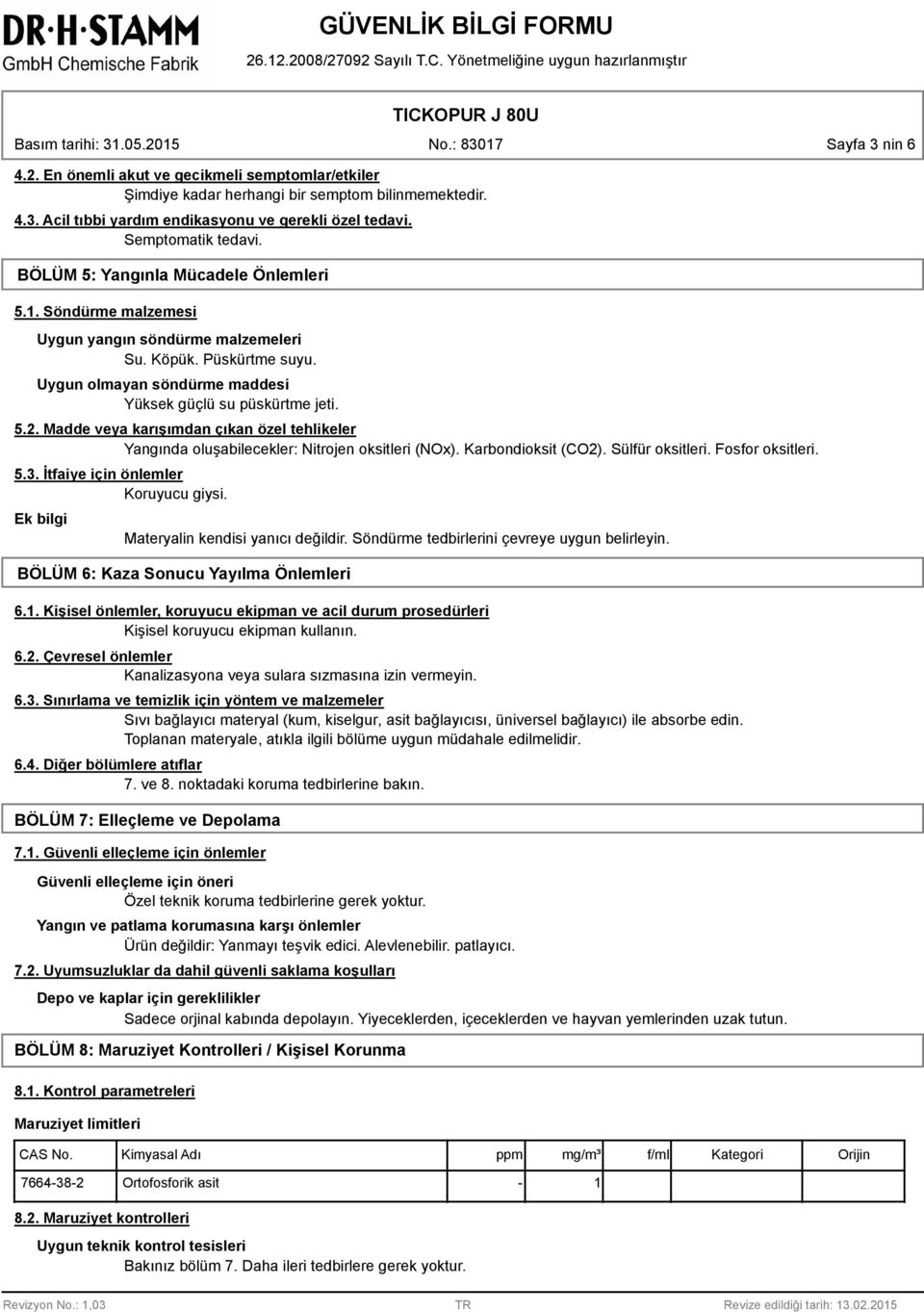 DR·H·STAMM
GmbH Chemische Fabrik

GÜVENLİK BİLGİ FORMU
26.12.2008/27092 Sayılı T.C. Yönetmeliğine uygun hazırlanmıştır

TICKOPUR J 80U

Basım tarihi: 31.05.2015　No.: 83017　Sayfa 3 nin 6

4.2. En önemli akut ve gecikmeli semptomlar/etkiler
Şimdiye kadar herhangi bir semptom bilinmemektedir.

4.3. Acil tıbbi yardım endikasyonu ve gerekli özel tedavi.
Semptomatik tedavi.

BÖLÜM 5: Yangınla Mücadele Önlemleri

5.1. Söndürme malzemesi

Uygun yangın söndürme malzemeleri
Su. Köpük. Püskürtme suyu.

Uygun olmayan söndürme maddesi
Yüksek güçlü su püskürtme jeti.

5.2. Madde veya karışımdan çıkan özel tehlikeler
Yangında oluşabilecekler: Nitrojen oksitleri (NOx). Karbondioksit (CO2). Sülfür oksitleri. Fosfor oksitleri.

5.3. İtfaiye için önlemler
Koruyucu giysi.

Ek bilgi
Materyalin kendisi yanıcı değildir. Söndürme tedbirlerini çevreye uygun belirleyin.

BÖLÜM 6: Kaza Sonucu Yayılma Önlemleri

6.1. Kişisel önlemler, koruyucu ekipman ve acil durum prosedürleri
Kişisel koruyucu ekipman kullanın.

6.2. Çevresel önlemler
Kanalizasyona veya sulara sızmasına izin vermeyin.

6.3. Sınırlama ve temizlik için yöntem ve malzemeler
Sıvı bağlayıcı materyal (kum, kiselgur, asit bağlayıcısı, üniversel bağlayıcı) ile absorbe edin.
Toplanan materyale, atıkla ilgili bölüme uygun müdahale edilmelidir.

6.4. Diğer bölümlere atıflar
7. ve 8. noktadaki koruma tedbirlerine bakın.

BÖLÜM 7: Elleçleme ve Depolama

7.1. Güvenli elleçleme için önlemler

Güvenli elleçleme için öneri
Özel teknik koruma tedbirlerine gerek yoktur.

Yangın ve patlama korumasına karşı önlemler
Ürün değildir: Yanmayı teşvik edici. Alevlenebilir. patlayıcı.

7.2. Uyumsuzluklar da dahil güvenli saklama koşulları

Depo ve kaplar için gereklilikler
Sadece orjinal kabında depolayın. Yiyeceklerden, içeceklerden ve hayvan yemlerinden uzak tutun.

BÖLÜM 8: Maruziyet Kontrolleri / Kişisel Korunma

8.1. Kontrol parametreleri

Maruziyet limitleri

| CAS No. | Kimyasal Adı | ppm | mg/m³ | f/ml | Kategori | Orijin |
|---|---|---|---|---|---|---|
| 7664-38-2 | Ortofosforik asit | - | 1 | | | |

8.2. Maruziyet kontrolleri

Uygun teknik kontrol tesisleri
Bakınız bölüm 7. Daha ileri tedbirlere gerek yoktur.

Revizyon No.: 1,03　TR　Revize edildiği tarih: 13.02.2015